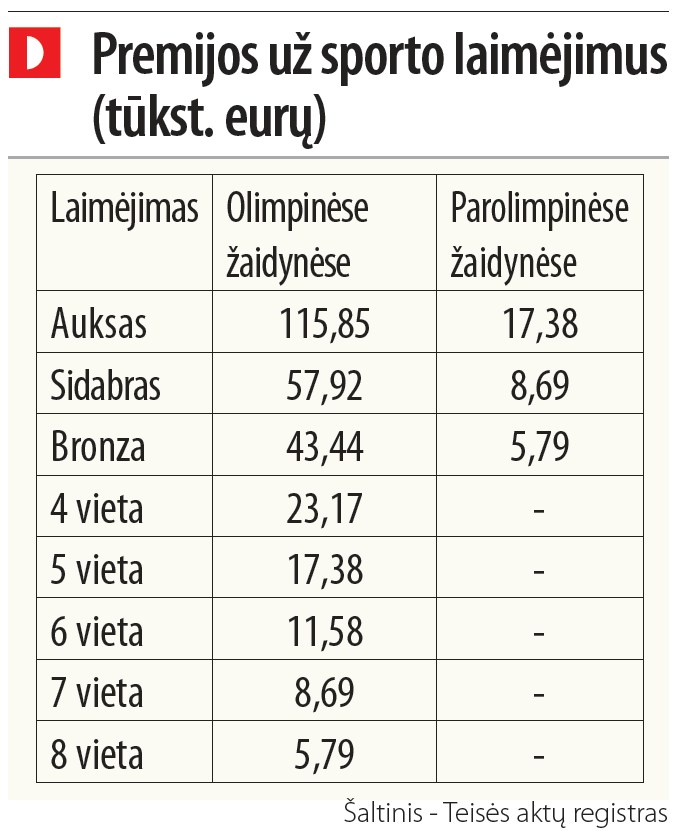 D

Premijos už sporto laimėjimus (tūkst. eurų)

| Laimėjimas | Olimpinėse žaidynėse | Parolimpinėse žaidynėse |
|---|---|---|
| Auksas | 115,85 | 17,38 |
| Sidabras | 57,92 | 8,69 |
| Bronza | 43,44 | 5,79 |
| 4 vieta | 23,17 | - |
| 5 vieta | 17,38 | - |
| 6 vieta | 11,58 | - |
| 7 vieta | 8,69 | - |
| 8 vieta | 5,79 | - |

Šaltinis - Teisės aktų registras